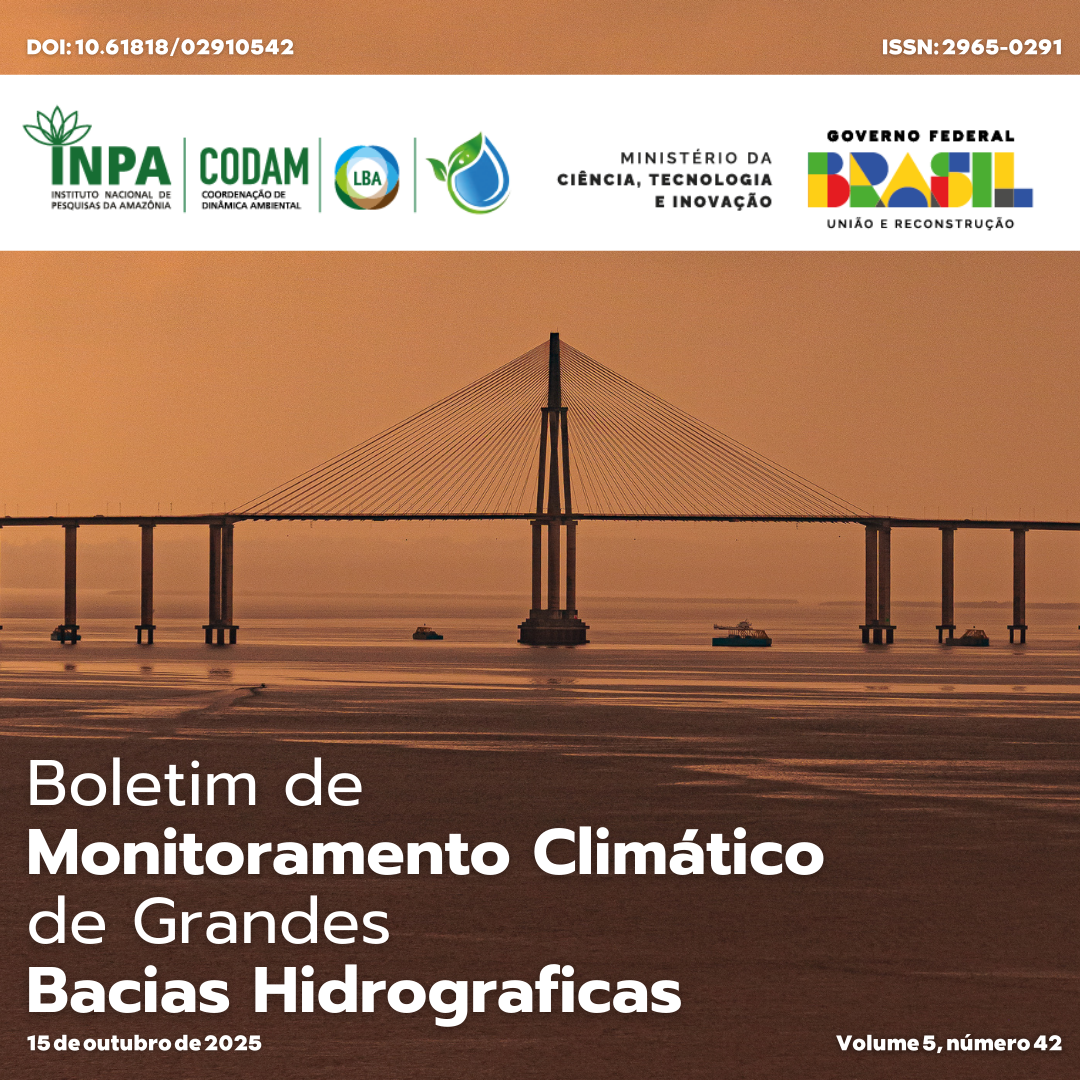 DOI: 10.61818/02910542

ISSN: 2965-0291

INPA
INSTITUTO NACIONAL DE PESQUISAS DA AMAZÔNIA

CODAM
COORDENAÇÃO DE DINÂMICA AMBIENTAL

LBA

MINISTÉRIO DA CIÊNCIA, TECNOLOGIA E INOVAÇÃO

GOVERNO FEDERAL
BRASIL
UNIÃO E RECONSTRUÇÃO

Boletim de
Monitoramento Climático
de Grandes
Bacias Hidrograficas

15 de outubro de 2025

Volume 5, número 42